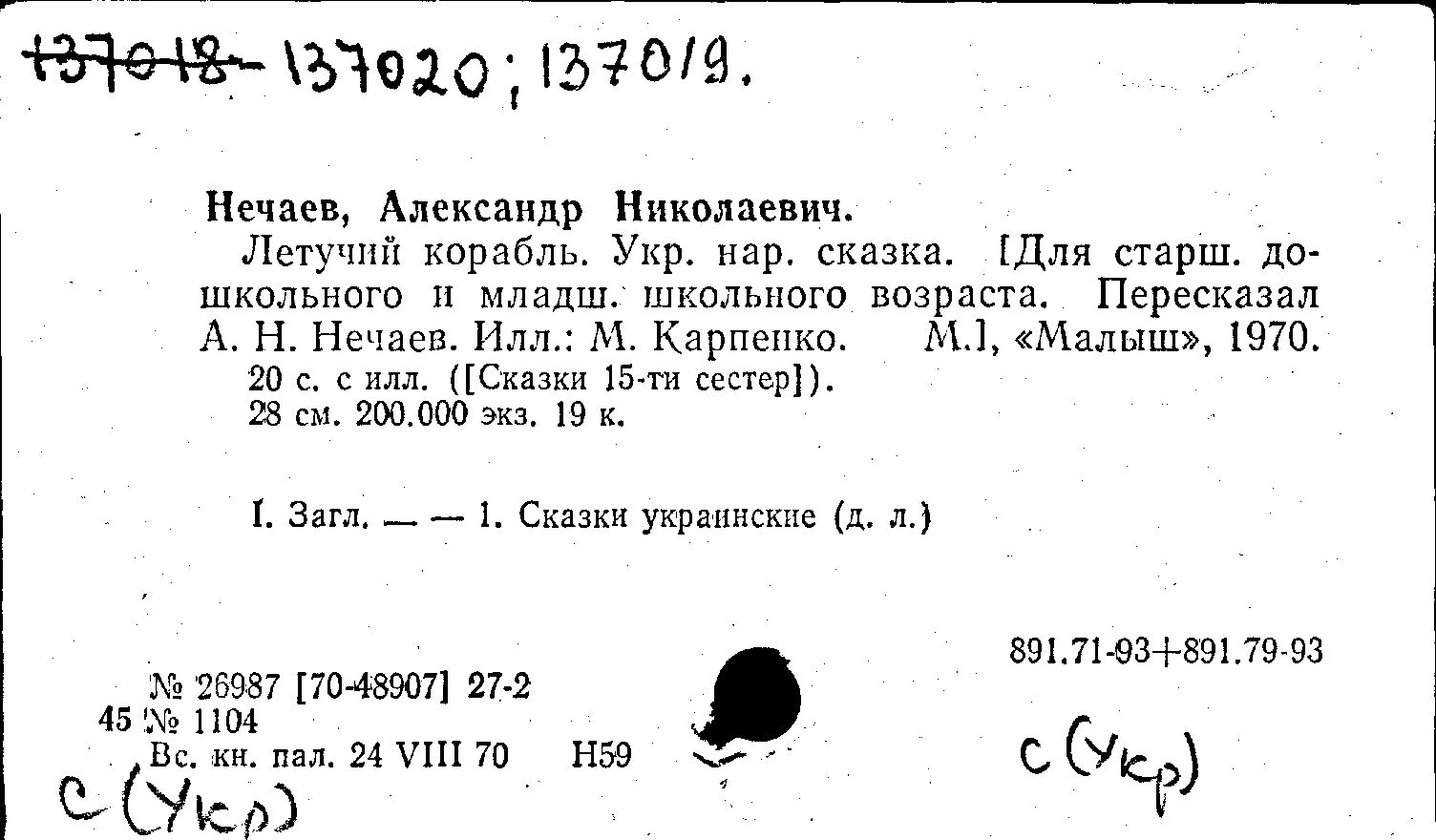 137018- 137020; 137019.

Нечаев, Александр Николаевич.

Летучий корабль. Укр. нар. сказка. [Для старш. дошкольного и младш. школьного возраста. Пересказал А. Н. Нечаев. Илл.: М. Карпенко. М.], «Малыш», 1970.
20 с. с илл. ([Сказки 15-ти сестер]).
28 см. 200.000 экз. 19 к.

I. Загл. — — 1. Сказки украинские (д. л.)

891.71-93+891.79-93

№ 26987 [70-48907] 27-2
45 № 1104
Вс. кн. пал. 24 VIII 70 Н59

с (Укр)

с (Укр)